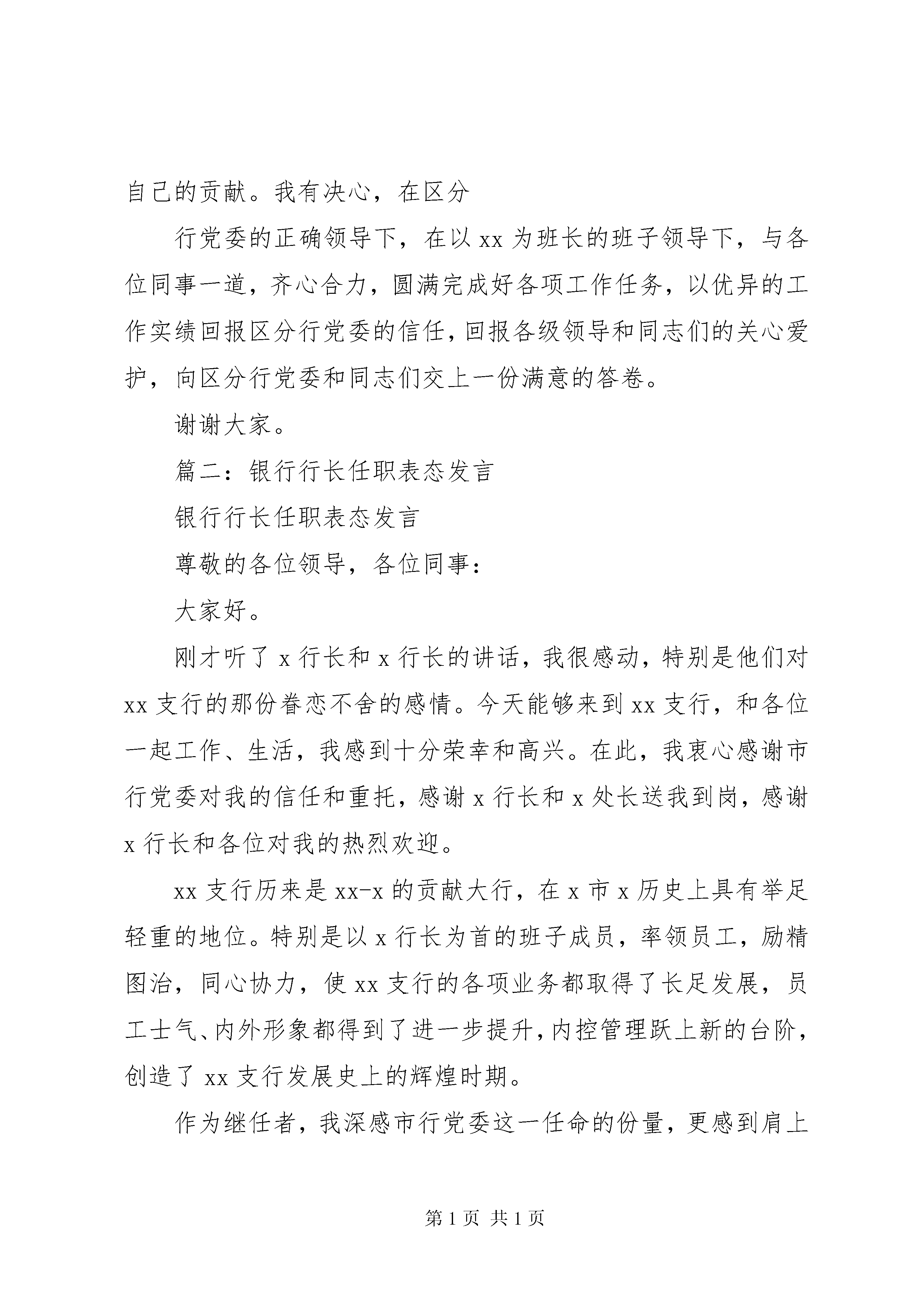 自己的贡献。我有决心，在区分

行党委的正确领导下，在以 xx 为班长的班子领导下，与各位同事一道，齐心合力，圆满完成好各项工作任务，以优异的工作实绩回报区分行党委的信任，回报各级领导和同志们的关心爱护，向区分行党委和同志们交上一份满意的答卷。

谢谢大家。

篇二：银行行长任职表态发言

银行行长任职表态发言

尊敬的各位领导，各位同事：

大家好。

刚才听了 x 行长和 x 行长的讲话，我很感动，特别是他们对 xx 支行的那份眷恋不舍的感情。今天能够来到 xx 支行，和各位一起工作、生活，我感到十分荣幸和高兴。在此，我衷心感谢市行党委对我的信任和重托，感谢 x 行长和 x 处长送我到岗，感谢 x 行长和各位对我的热烈欢迎。

xx 支行历来是 xx-x 的贡献大行，在 x 市 x 历史上具有举足轻重的地位。特别是以 x 行长为首的班子成员，率领员工，励精图治，同心协力，使 xx 支行的各项业务都取得了长足发展，员工士气、内外形象都得到了进一步提升，内控管理跃上新的台阶，创造了 xx 支行发展史上的辉煌时期。

作为继任者，我深感市行党委这一任命的份量，更感到肩上

第 1 页 共 1 页